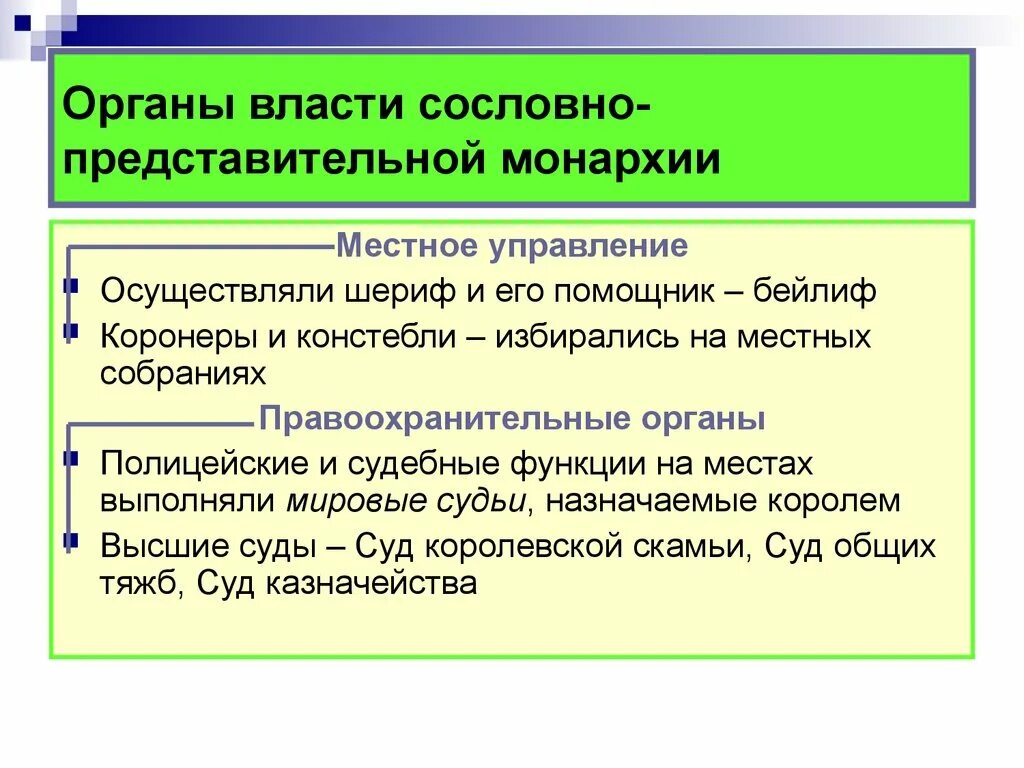 Органы власти сословно-представительной монархии

Местное управление

Осуществляли шериф и его помощник – бейлиф

Коронеры и констебли – избирались на местных собраниях

Правоохранительные органы

Полицейские и судебные функции на местах выполняли мировые судьи, назначаемые королем

Высшие суды – Суд королевской скамьи, Суд общих тяжб, Суд казначейства